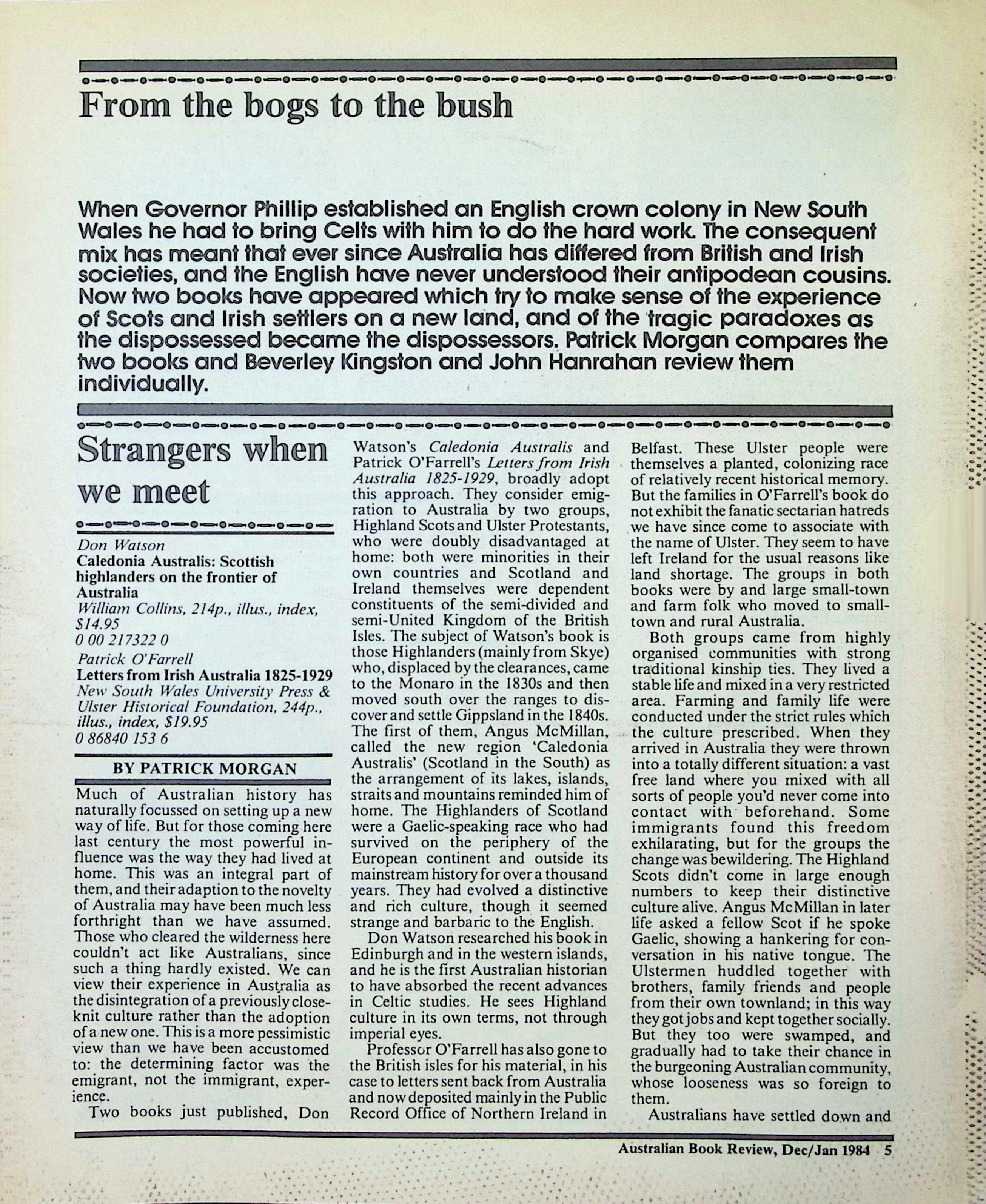 From the bogs to the bush

When Governor Phillip established an English crown colony in New South Wales he had to bring Celts with him to do the hard work. The consequent mix has meant that ever since Australia has differed from British and Irish societies, and the English have never understood their antipodean cousins. Now two books have appeared which try to make sense of the experience of Scots and Irish settlers on a new land, and of the tragic paradoxes as the dispossessed became the dispossessors. Patrick Morgan compares the two books and Beverley Kingston and John Hanrahan review them individually.

Strangers when we meet

Don Watson
Caledonia Australis: Scottish highlanders on the frontier of Australia
William Collins, 214p., illus., index, $14.95
0 00 217322 0
Patrick O'Farrell
Letters from Irish Australia 1825-1929
New South Wales University Press & Ulster Historical Foundation, 244p., illus., index, $19.95
0 86840 153 6

BY PATRICK MORGAN

Much of Australian history has naturally focussed on setting up a new way of life. But for those coming here last century the most powerful influence was the way they had lived at home. This was an integral part of them, and their adaption to the novelty of Australia may have been much less forthright than we have assumed. Those who cleared the wilderness here couldn't act like Australians, since such a thing hardly existed. We can view their experience in Australia as the disintegration of a previously close-knit culture rather than the adoption of a new one. This is a more pessimistic view than we have been accustomed to: the determining factor was the emigrant, not the immigrant, experience.

Two books just published, Don Watson's Caledonia Australis and Patrick O'Farrell's Letters from Irish Australia 1825-1929, broadly adopt this approach. They consider emigration to Australia by two groups, Highland Scots and Ulster Protestants, who were doubly disadvantaged at home: both were minorities in their own countries and Scotland and Ireland themselves were dependent constituents of the semi-divided and semi-United Kingdom of the British Isles. The subject of Watson's book is those Highlanders (mainly from Skye) who, displaced by the clearances, came to the Monaro in the 1830s and then moved south over the ranges to discover and settle Gippsland in the 1840s. The first of them, Angus McMillan, called the new region 'Caledonia Australis' (Scotland in the South) as the arrangement of its lakes, islands, straits and mountains reminded him of home. The Highlanders of Scotland were a Gaelic-speaking race who had survived on the periphery of the European continent and outside its mainstream history for over a thousand years. They had evolved a distinctive and rich culture, though it seemed strange and barbaric to the English.

Don Watson researched his book in Edinburgh and in the western islands, and he is the first Australian historian to have absorbed the recent advances in Celtic studies. He sees Highland culture in its own terms, not through imperial eyes.

Professor O'Farrell has also gone to the British isles for his material, in his case to letters sent back from Australia and now deposited mainly in the Public Record Office of Northern Ireland in Belfast. These Ulster people were themselves a planted, colonizing race of relatively recent historical memory. But the families in O'Farrell's book do not exhibit the fanatic sectarian hatreds we have since come to associate with the name of Ulster. They seem to have left Ireland for the usual reasons like land shortage. The groups in both books were by and large small-town and farm folk who moved to small-town and rural Australia.

Both groups came from highly organised communities with strong traditional kinship ties. They lived a stable life and mixed in a very restricted area. Farming and family life were conducted under the strict rules which the culture prescribed. When they arrived in Australia they were thrown into a totally different situation: a vast free land where you mixed with all sorts of people you'd never come into contact with beforehand. Some immigrants found this freedom exhilarating, but for the groups the change was bewildering. The Highland Scots didn't come in large enough numbers to keep their distinctive culture alive. Angus McMillan in later life asked a fellow Scot if he spoke Gaelic, showing a hankering for conversation in his native tongue. The Ulstermen huddled together with brothers, family friends and people from their own townland; in this way they got jobs and kept together socially. But they too were swamped, and gradually had to take their chance in the burgeoning Australian community, whose looseness was so foreign to them.

Australians have settled down and

Australian Book Review, Dec/Jan 1984 5